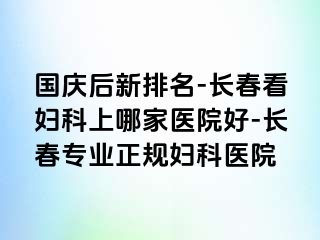 国庆后新排名-长春看妇科上哪家医院好-长春专业正规妇科医院